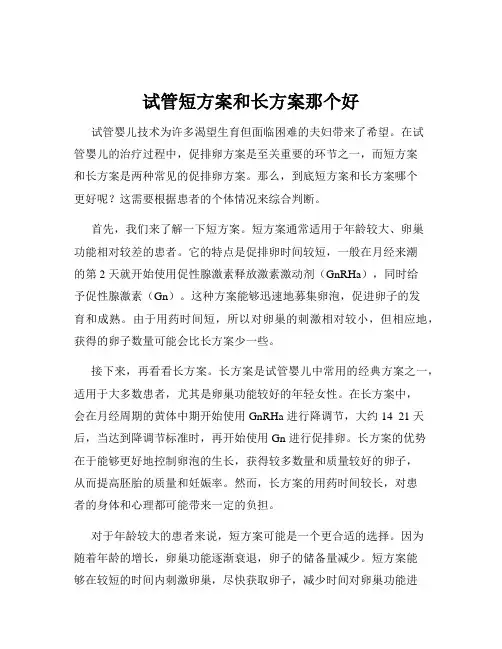 试管短方案和长方案那个好

试管婴儿技术为许多渴望生育但面临困难的夫妇带来了希望。在试管婴儿的治疗过程中，促排卵方案是至关重要的环节之一，而短方案和长方案是两种常见的促排卵方案。那么，到底短方案和长方案哪个更好呢？这需要根据患者的个体情况来综合判断。

首先，我们来了解一下短方案。短方案通常适用于年龄较大、卵巢功能相对较差的患者。它的特点是促排卵时间较短，一般在月经来潮的第 2 天就开始使用促性腺激素释放激素激动剂（GnRHa），同时给予促性腺激素（Gn）。这种方案能够迅速地募集卵泡，促进卵子的发育和成熟。由于用药时间短，所以对卵巢的刺激相对较小，但相应地，获得的卵子数量可能会比长方案少一些。

接下来，再看看长方案。长方案是试管婴儿中常用的经典方案之一，适用于大多数患者，尤其是卵巢功能较好的年轻女性。在长方案中，会在月经周期的黄体中期开始使用 GnRHa 进行降调节，大约 14 21 天后，当达到降调节标准时，再开始使用 Gn 进行促排卵。长方案的优势在于能够更好地控制卵泡的生长，获得较多数量和质量较好的卵子，从而提高胚胎的质量和妊娠率。然而，长方案的用药时间较长，对患者的身体和心理都可能带来一定的负担。

对于年龄较大的患者来说，短方案可能是一个更合适的选择。因为随着年龄的增长，卵巢功能逐渐衰退，卵子的储备量减少。短方案能够在较短的时间内刺激卵巢，尽快获取卵子，减少时间对卵巢功能进